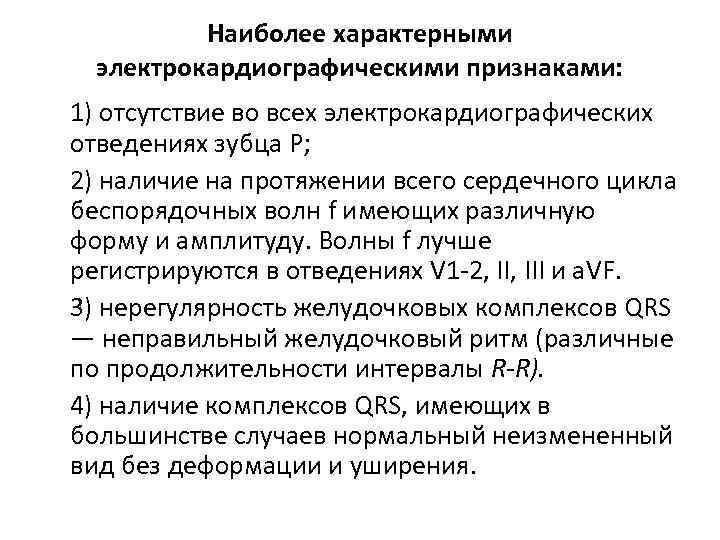 Наиболее характерными электрокардиографическими признаками:

1) отсутствие во всех электрокардиографических отведениях зубца P;

2) наличие на протяжении всего сердечного цикла беспорядочных волн f имеющих различную форму и амплитуду. Волны f лучше регистрируются в отведениях V1-2, II, III и aVF.

3) нерегулярность желудочковых комплексов QRS — неправильный желудочковый ритм (различные по продолжительности интервалы R-R).

4) наличие комплексов QRS, имеющих в большинстве случаев нормальный неизмененный вид без деформации и уширения.